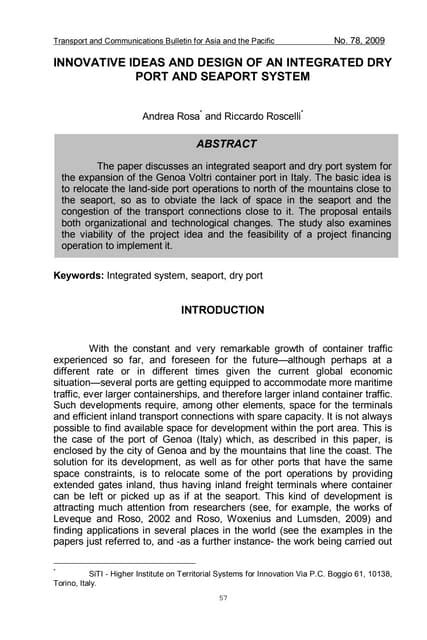 Transport and Communications Bulletin for Asia and the Pacific No. 78, 2009

INNOVATIVE IDEAS AND DESIGN OF AN INTEGRATED DRY PORT AND SEAPORT SYSTEM

Andrea Rosa* and Riccardo Roscelli*

ABSTRACT

The paper discusses an integrated seaport and dry port system for the expansion of the Genoa Voltri container port in Italy. The basic idea is to relocate the land-side port operations to north of the mountains close to the seaport, so as to obviate the lack of space in the seaport and the congestion of the transport connections close to it. The proposal entails both organizational and technological changes. The study also examines the viability of the project idea and the feasibility of a project financing operation to implement it.

Keywords: Integrated system, seaport, dry port

INTRODUCTION

With the constant and very remarkable growth of container traffic experienced so far, and foreseen for the future—although perhaps at a different rate or in different times given the current global economic situation—several ports are getting equipped to accommodate more maritime traffic, ever larger containerships, and therefore larger inland container traffic. Such developments require, among other elements, space for the terminals and efficient inland transport connections with spare capacity. It is not always possible to find available space for development within the port area. This is the case of the port of Genoa (Italy) which, as described in this paper, is enclosed by the city of Genoa and by the mountains that line the coast. The solution for its development, as well as for other ports that have the same space constraints, is to relocate some of the port operations by providing extended gates inland, thus having inland freight terminals where container can be left or picked up as if at the seaport. This kind of development is attracting much attention from researchers (see, for example, the works of Leveque and Roso, 2002 and Roso, Woxenius and Lumsden, 2009) and finding applications in several places in the world (see the examples in the papers just referred to, and -as a further instance- the work being carried out

* SiTI - Higher Institute on Territorial Systems for Innovation Via P.C. Boggio 61, 10138, Torino, Italy.

57